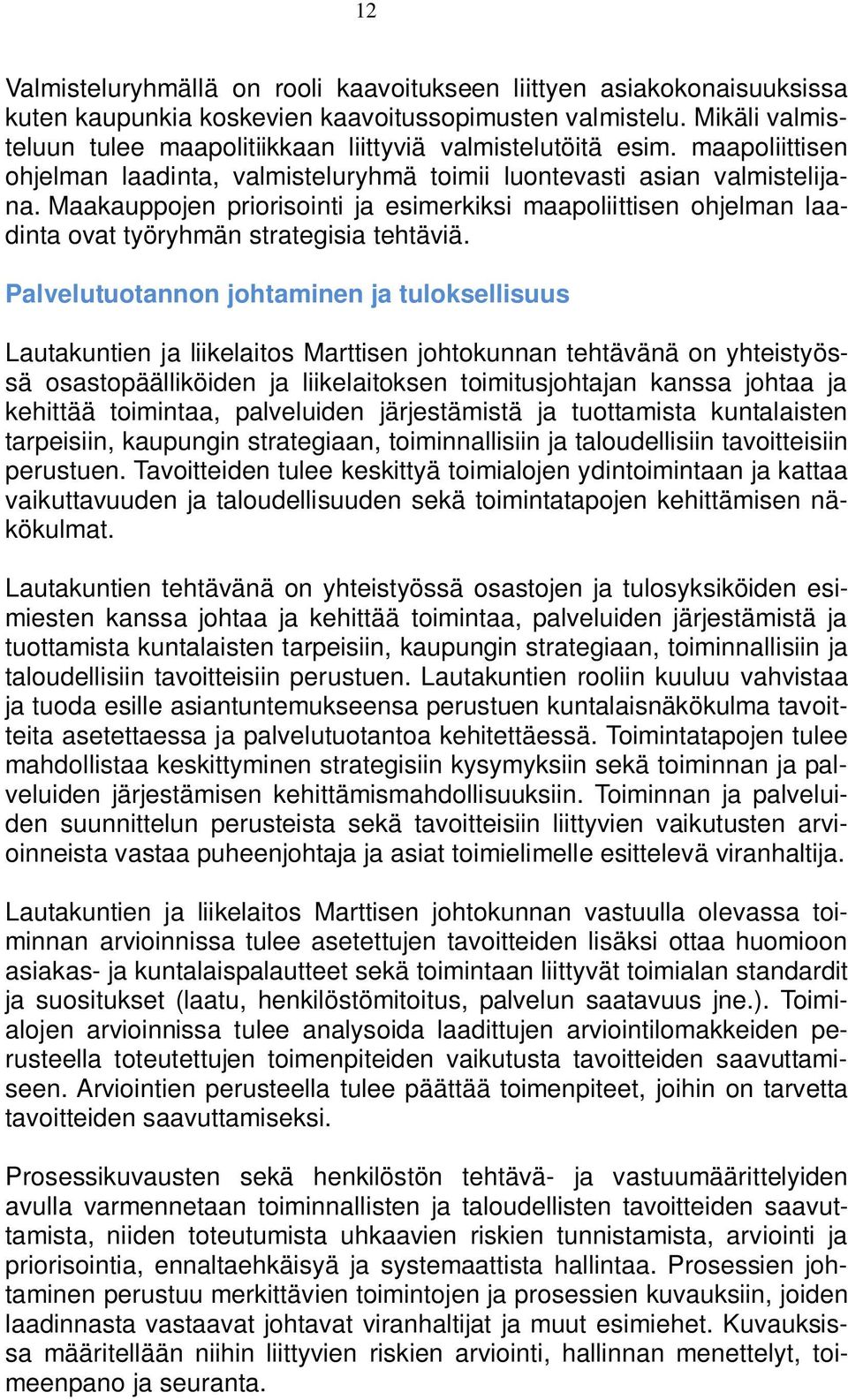 12

Valmisteluryhmällä on rooli kaavoitukseen liittyen asiakokonaisuuksissa kuten kaupunkia koskevien kaavoitussopimusten valmistelu. Mikäli valmisteluun tulee maapolitiikkaan liittyviä valmistelutöitä esim. maapoliittisen ohjelman laadinta, valmisteluryhmä toimii luontevasti asian valmistelijana. Maakauppojen priorisointi ja esimerkiksi maapoliittisen ohjelman laadinta ovat työryhmän strategisia tehtäviä.

Palvelutuotannon johtaminen ja tuloksellisuus

Lautakuntien ja liikelaitos Marttisen johtokunnan tehtävänä on yhteistyössä osastopäälliköiden ja liikelaitoksen toimitusjohtajan kanssa johtaa ja kehittää toimintaa, palveluiden järjestämistä ja tuottamista kuntalaisten tarpeisiin, kaupungin strategiaan, toiminnallisiin ja taloudellisiin tavoitteisiin perustuen. Tavoitteiden tulee keskittyä toimialojen ydintoimintaan ja kattaa vaikuttavuuden ja taloudellisuuden sekä toimintatapojen kehittämisen näkökulmat.

Lautakuntien tehtävänä on yhteistyössä osastojen ja tulosyksiköiden esimiesten kanssa johtaa ja kehittää toimintaa, palveluiden järjestämistä ja tuottamista kuntalaisten tarpeisiin, kaupungin strategiaan, toiminnallisiin ja taloudellisiin tavoitteisiin perustuen. Lautakuntien rooliin kuuluu vahvistaa ja tuoda esille asiantuntemukseensa perustuen kuntalaisnäkökulma tavoitteita asetettaessa ja palvelutuotantoa kehitettäessä. Toimintatapojen tulee mahdollistaa keskittyminen strategisiin kysymyksiin sekä toiminnan ja palveluiden järjestämisen kehittämismahdollisuuksiin. Toiminnan ja palveluiden suunnittelun perusteista sekä tavoitteisiin liittyvien vaikutusten arvioinneista vastaa puheenjohtaja ja asiat toimielimelle esittelevä viranhaltija.

Lautakuntien ja liikelaitos Marttisen johtokunnan vastuulla olevassa toiminnan arvioinnissa tulee asetettujen tavoitteiden lisäksi ottaa huomioon asiakas- ja kuntalaispalautteet sekä toimintaan liittyvät toimialan standardit ja suositukset (laatu, henkilöstömitoitus, palvelun saatavuus jne.). Toimialojen arvioinnissa tulee analysoida laadittujen arviointilomakkeiden perusteella toteutettujen toimenpiteiden vaikutusta tavoitteiden saavuttamiseen. Arviointien perusteella tulee päättää toimenpiteet, joihin on tarvetta tavoitteiden saavuttamiseksi.

Prosessikuvausten sekä henkilöstön tehtävä- ja vastuumäärittelyiden avulla varmennetaan toiminnallisten ja taloudellisten tavoitteiden saavuttamista, niiden toteutumista uhkaavien riskien tunnistamista, arviointi ja priorisointia, ennaltaehkäisyä ja systemaattista hallintaa. Prosessien johtaminen perustuu merkittävien toimintojen ja prosessien kuvauksiin, joiden laadinnasta vastaavat johtavat viranhaltijat ja muut esimiehet. Kuvauksissa määritellään niihin liittyvien riskien arviointi, hallinnan menettelyt, toimeenpano ja seuranta.